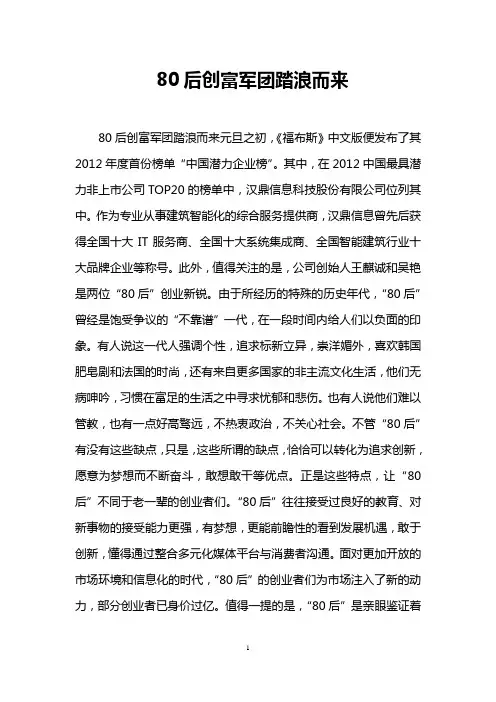 80 后创富军团踏浪而来

80 后创富军团踏浪而来元旦之初，《福布斯》中文版便发布了其 2012 年度首份榜单“中国潜力企业榜”。其中，在 2012 中国最具潜力非上市公司 TOP20 的榜单中，汉鼎信息科技股份有限公司位列其中。作为专业从事建筑智能化的综合服务提供商，汉鼎信息曾先后获得全国十大 IT 服务商、全国十大系统集成商、全国智能建筑行业十大品牌企业等称号。此外，值得关注的是，公司创始人王麒诚和吴艳是两位“80 后”创业新锐。由于所经历的特殊的历史年代，“80 后”曾经是饱受争议的“不靠谱”一代，在一段时间内给人们以负面的印象。有人说这一代人强调个性，追求标新立异，崇洋媚外，喜欢韩国肥皂剧和法国的时尚，还有来自更多国家的非主流文化生活，他们无病呻吟，习惯在富足的生活之中寻求忧郁和悲伤。也有人说他们难以管教，也有一点好高骛远，不热衷政治，不关心社会。不管“80 后”有没有这些缺点，只是，这些所谓的缺点，恰恰可以转化为追求创新，愿意为梦想而不断奋斗，敢想敢干等优点。正是这些特点，让“80 后”不同于老一辈的创业者们。“80 后”往往接受过良好的教育、对新事物的接受能力更强，有梦想，更能前瞻性的看到发展机遇，敢于创新，懂得通过整合多元化媒体平台与消费者沟通。面对更加开放的市场环境和信息化的时代，“80 后”的创业者们为市场注入了新的动力，部分创业者已身价过亿。值得一提的是，“80 后”是亲眼鉴证着

1